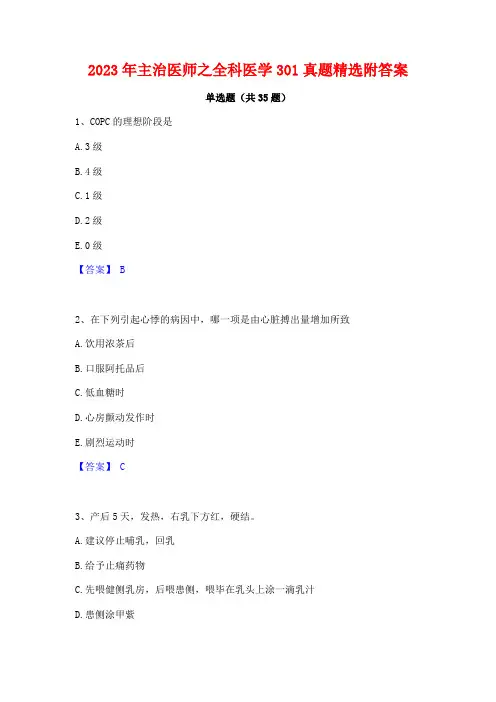 2023年主治医师之全科医学301真题精选附答案

单选题（共35题）

1、COPC的理想阶段是

A. 3级

B. 4级

C. 1级

D. 2级

E. 0级

【答案】 B

2、在下列引起心悸的病因中，哪一项是由心脏搏出量增加所致

A. 饮用浓茶后

B. 口服阿托品后

C. 低血糖时

D. 心房颤动发作时

E. 剧烈运动时

【答案】 C

3、产后5天，发热，右乳下方红，硬结。

A. 建议停止哺乳，回乳

B. 给予止痛药物

C. 先喂健侧乳房，后喂患侧，喂毕在乳头上涂一滴乳汁

D. 患侧涂甲紫